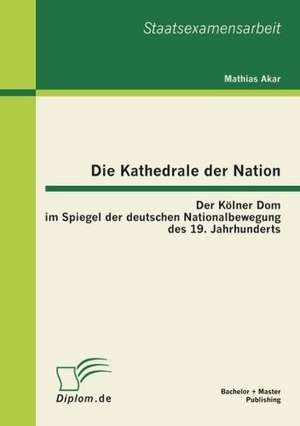 Staatsexamensarbeit

Mathias Akar

Die Kathedrale der Nation

Der Kölner Dom
im Spiegel der deutschen Nationalbewegung
des 19. Jahrhunderts

Diplom.de

Bachelor + Master
Publishing